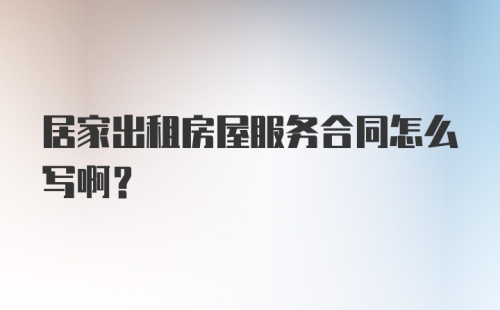 居家出租房屋服务合同怎么写啊？